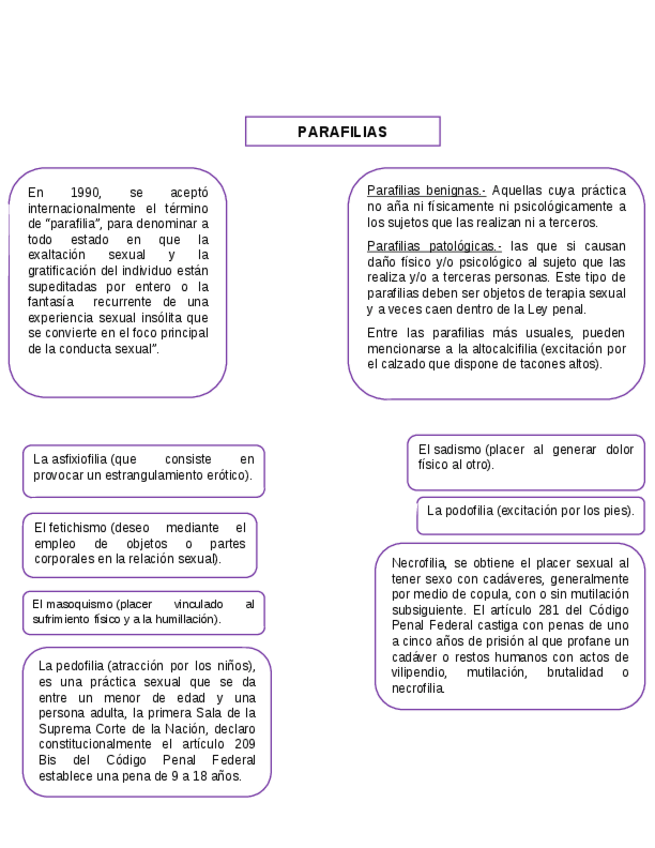 PARAFILIAS

En 1990, se aceptó internacionalmente el término de "parafilia", para denominar a todo estado en que la exaltación sexual y la gratificación del individuo están supeditadas por entero o la fantasía recurrente de una experiencia sexual insólita que se convierte en el foco principal de la conducta sexual".

Parafilias benignas.- Aquellas cuya práctica no aña ni físicamente ni psicológicamente a los sujetos que las realizan ni a terceros.

Parafilias patológicas.- las que si causan daño físico y/o psicológico al sujeto que las realiza y/o a terceras personas. Este tipo de parafilias deben ser objetos de terapia sexual y a veces caen dentro de la Ley penal.

Entre las parafilias más usuales, pueden mencionarse a la altocalcifilia (excitación por el calzado que dispone de tacones altos).

La asfixiofilia (que consiste en provocar un estrangulamiento erótico).

El fetichismo (deseo mediante el empleo de objetos o partes corporales en la relación sexual).

El masoquismo (placer vinculado al sufrimiento físico y a la humillación).

La pedofilia (atracción por los niños), es una práctica sexual que se da entre un menor de edad y una persona adulta, la primera Sala de la Suprema Corte de la Nación, declaro constitucionalmente el artículo 209 Bis del Código Penal Federal establece una pena de 9 a 18 años.

El sadismo (placer al generar dolor físico al otro).

La podofilia (excitación por los pies).

Necrofilia, se obtiene el placer sexual al tener sexo con cadáveres, generalmente por medio de copula, con o sin mutilación subsiguiente. El artículo 281 del Código Penal Federal castiga con penas de uno a cinco años de prisión al que profane un cadáver o restos humanos con actos de vilipendio, mutilación, brutalidad o necrofilia.